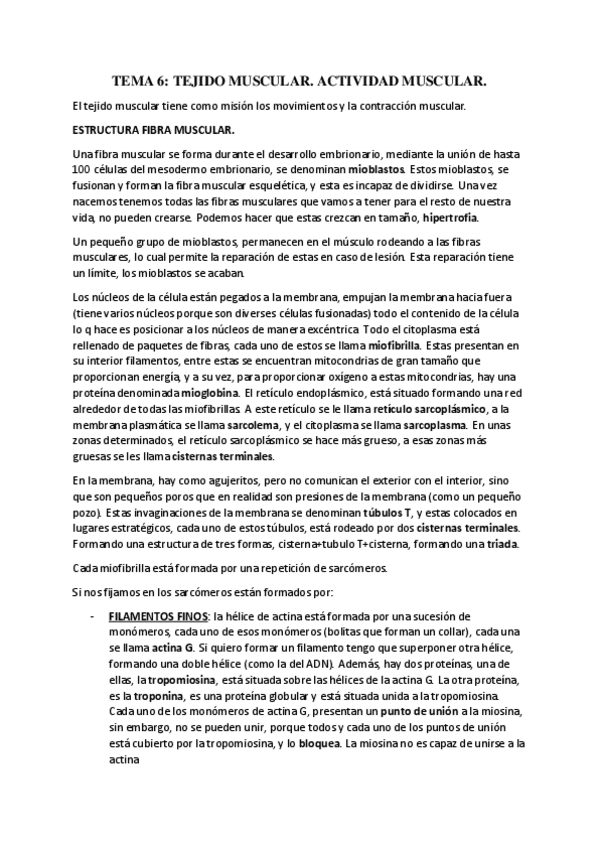 TEMA 6: TEJIDO MUSCULAR. ACTIVIDAD MUSCULAR.

El tejido muscular tiene como misión los movimientos y la contracción muscular.

ESTRUCTURA FIBRA MUSCULAR.

Una fibra muscular se forma durante el desarrollo embrionario, mediante la unión de hasta 100 células del mesodermo embrionario, se denominan mioblastos. Estos mioblastos, se fusionan y forman la fibra muscular esquelética, y esta es incapaz de dividirse. Una vez nacemos tenemos todas las fibras musculares que vamos a tener para el resto de nuestra vida, no pueden crearse. Podemos hacer que estas crezcan en tamaño, hipertrofia.

Un pequeño grupo de mioblastos, permanecen en el músculo rodeando a las fibras musculares, lo cual permite la reparación de estas en caso de lesión. Esta reparación tiene un límite, los mioblastos se acaban.

Los núcleos de la célula están pegados a la membrana, empujan la membrana hacia fuera (tiene varios núcleos porque son diverses células fusionadas) todo el contenido de la célula lo q hace es posicionar a los núcleos de manera excéntrica. Todo el citoplasma está rellenado de paquetes de fibras, cada uno de estos se llama miofibrilla. Estas presentan en su interior filamentos, entre estas se encuentran mitocondrias de gran tamaño que proporcionan energía, y a su vez, para proporcionar oxígeno a estas mitocondrias, hay una proteína denominada mioglobina. El retículo endoplásmico, está situado formando una red alrededor de todas las miofibrillas. A este retículo se le llama retículo sarcoplásmico, a la membrana plasmática se llama sarcolema, y el citoplasma se llama sarcoplasma. En unas zonas determinados, el retículo sarcoplásmico se hace más grueso, a esas zonas más gruesas se les llama cisternas terminales.

En la membrana, hay como agujeritos, pero no comunican el exterior con el interior, sino que son pequeños poros que en realidad son presiones de la membrana (como un pequeño pozo). Estas invaginaciones de la membrana se denominan túbulos T, y estas colocados en lugares estratégicos, cada uno de estos túbulos, está rodeado por dos cisternas terminales. Formando una estructura de tres formas, cisterna+tubulo T+cisterna, formando una triada.

Cada miofibrilla está formada por una repetición de sarcómeros.

Si nos fijamos en los sarcómeros están formados por:

- FILAMENTOS FINOS: la hélice de actina está formada por una sucesión de monómeros, cada uno de esos monómeros (bolitas que forman un collar), cada una se llama actina G. Si quiero formar un filamento tengo que superponer otra hélice, formando una doble hélice (como la del ADN). Además, hay dos proteínas, una de ellas, la tropomiosina, está situada sobre las hélices de la actina G. La otra proteína, es la troponina, es una proteína globular y está situada unida a la tropomiosina. Cada uno de los monómeros de actina G, presentan un punto de unión a la miosina, sin embargo, no se pueden unir, porque todos y cada uno de los puntos de unión está cubierto por la tropomiosina, y lo bloquea. La miosina no es capaz de unirse a la actina